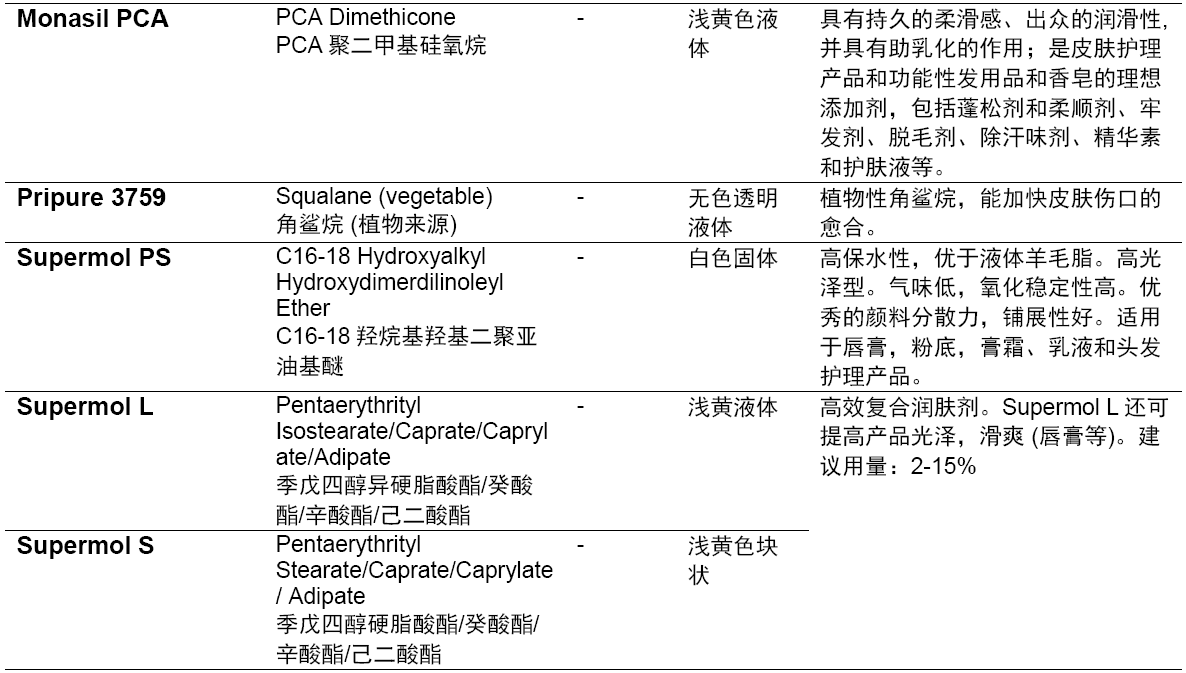 | | | | | |
|---|---|---|---|---|
| **Monasil PCA** | PCA Dimethicone PCA 聚二甲基硅氧烷 | - | 浅黄色液体 | 具有持久的柔滑感、出众的润滑性，并具有助乳化的作用；是皮肤护理产品和功能性发用品和香皂的理想添加剂，包括蓬松剂和柔顺剂、牢发剂、脱毛剂、除汗味剂、精华素和护肤液等。 |
| **Pripure 3759** | Squalane (vegetable) 角鲨烷 (植物来源) | - | 无色透明液体 | 植物性角鲨烷，能加快皮肤伤口的愈合。 |
| **Supermol PS** | C16-18 Hydroxyalkyl Hydroxydimerdilinoleyl Ether C16-18 羟烷基羟基二聚亚油基醚 | - | 白色固体 | 高保水性，优于液体羊毛脂。高光泽型。气味低，氧化稳定性高。优秀的颜料分散力，铺展性好。适用于唇膏，粉底，膏霜、乳液和头发护理产品。 |
| **Supermol L** | Pentaerythrityl Isostearate/Caprate/Caprylate/Adipate 季戊四醇异硬脂酸酯/癸酸酯/辛酸酯/己二酸酯 | - | 浅黄液体 | 高效复合润肤剂。Supermol L 还可提高产品光泽，滑爽 (唇膏等)。建议用量：2-15% |
| **Supermol S** | Pentaerythrityl Stearate/Caprate/Caprylate / Adipate 季戊四醇硬脂酸酯/癸酸酯/辛酸酯/己二酸酯 | - | 浅黄色块状 | |